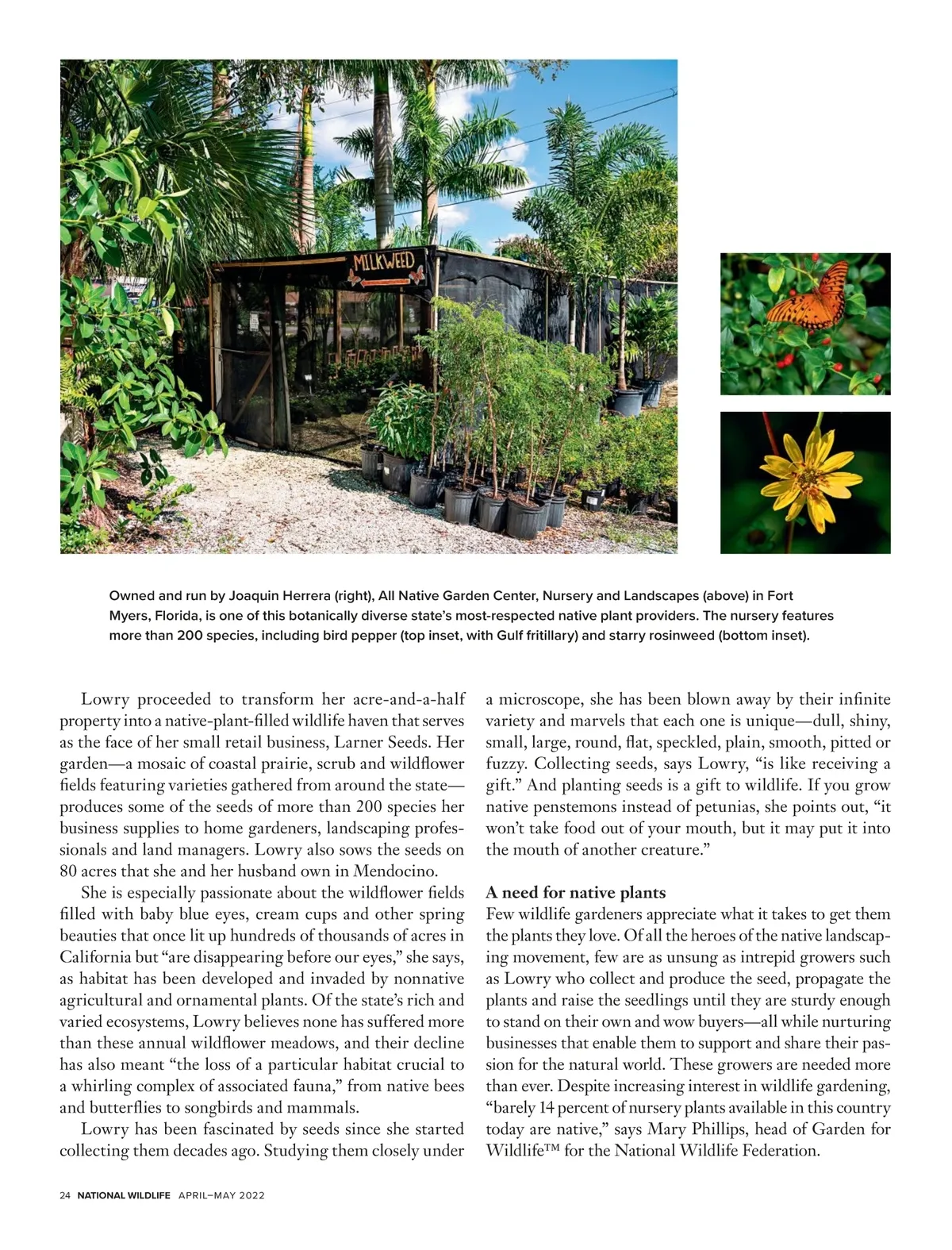 MILKWEED

Owned and run by Joaquin Herrera (right), All Native Garden Center, Nursery and Landscapes (above) in Fort Myers, Florida, is one of this botanically diverse state's most-respected native plant providers. The nursery features more than 200 species, including bird pepper (top inset, with Gulf fritillary) and starry rosinweed (bottom inset).

Lowry proceeded to transform her acre-and-a-half property into a native-plant-filled wildlife haven that serves as the face of her small retail business, Larner Seeds. Her garden—a mosaic of coastal prairie, scrub and wildflower fields featuring varieties gathered from around the state—produces some of the seeds of more than 200 species her business supplies to home gardeners, landscaping professionals and land managers. Lowry also sows the seeds on 80 acres that she and her husband own in Mendocino.

She is especially passionate about the wildflower fields filled with baby blue eyes, cream cups and other spring beauties that once lit up hundreds of thousands of acres in California but "are disappearing before our eyes," she says, as habitat has been developed and invaded by nonnative agricultural and ornamental plants. Of the state's rich and varied ecosystems, Lowry believes none has suffered more than these annual wildflower meadows, and their decline has also meant "the loss of a particular habitat crucial to a whirling complex of associated fauna," from native bees and butterflies to songbirds and mammals.

Lowry has been fascinated by seeds since she started collecting them decades ago. Studying them closely under a microscope, she has been blown away by their infinite variety and marvels that each one is unique—dull, shiny, small, large, round, flat, speckled, plain, smooth, pitted or fuzzy. Collecting seeds, says Lowry, "is like receiving a gift." And planting seeds is a gift to wildlife. If you grow native penstemons instead of petunias, she points out, "it won't take food out of your mouth, but it may put it into the mouth of another creature."

A need for native plants
Few wildlife gardeners appreciate what it takes to get them the plants they love. Of all the heroes of the native landscaping movement, few are as unsung as intrepid growers such as Lowry who collect and produce the seed, propagate the plants and raise the seedlings until they are sturdy enough to stand on their own and wow buyers—all while nurturing businesses that enable them to support and share their passion for the natural world. These growers are needed more than ever. Despite increasing interest in wildlife gardening, "barely 14 percent of nursery plants available in this country today are native," says Mary Phillips, head of Garden for Wildlife™ for the National Wildlife Federation.

24 NATIONAL WILDLIFE APRIL–MAY 2022